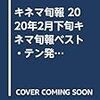 キネマ旬報 2020年2月下旬キネマ旬報ベスト・テン発…

COVER COMING SOON